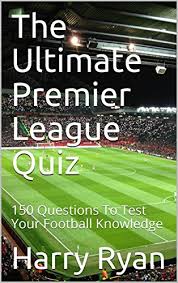 The Ultimate Premier League Quiz

150 Questions To Test Your Football Knowledge

Harry Ryan